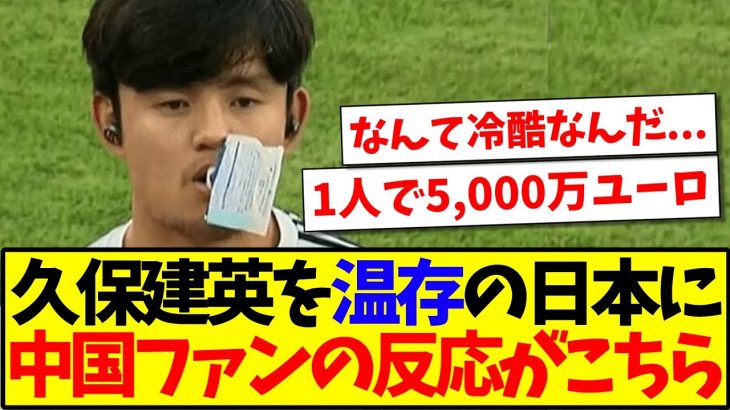 なんて冷酷なんだ…

1人で5,000万ユーロ

久保建英を温存の日本に
中国ファンの反応がこちら